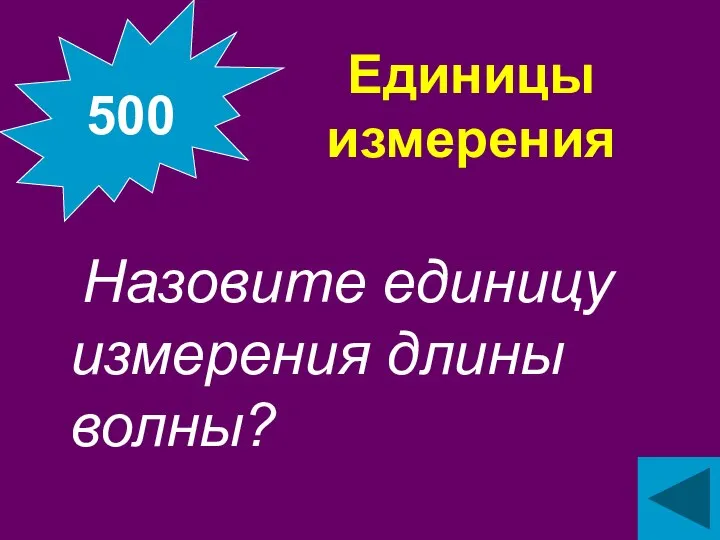 500

Единицы измерения

Назовите единицу измерения длины волны?